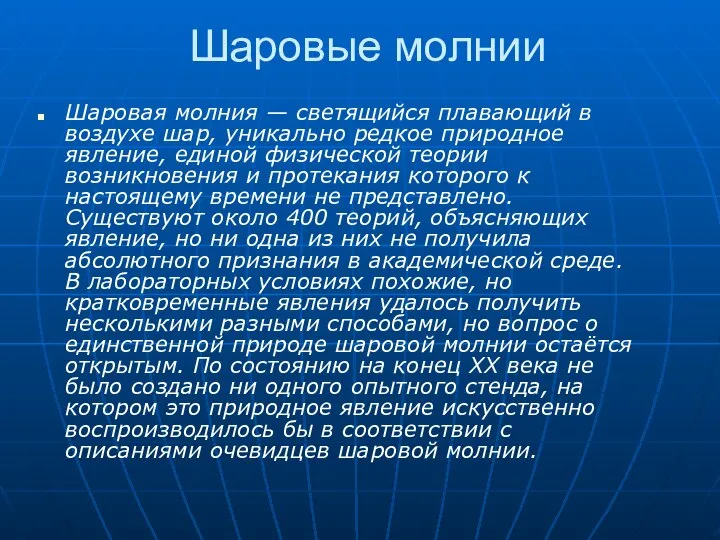 Шаровые молнии

Шаровая молния — светящийся плавающий в воздухе шар, уникально редкое природное явление, единой физической теории возникновения и протекания которого к настоящему времени не представлено. Существуют около 400 теорий, объясняющих явление, но ни одна из них не получила абсолютного признания в академической среде. В лабораторных условиях похожие, но кратковременные явления удалось получить несколькими разными способами, но вопрос о единственной природе шаровой молнии остаётся открытым. По состоянию на конец XX века не было создано ни одного опытного стенда, на котором это природное явление искусственно воспроизводилось бы в соответствии с описаниями очевидцев шаровой молнии.